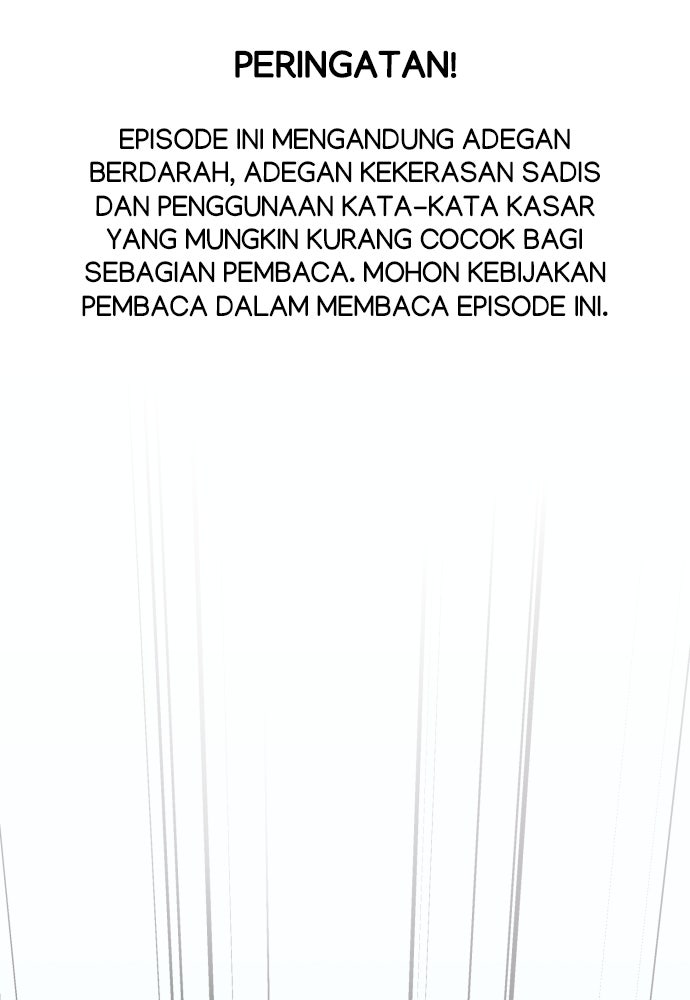 PERINGATAN!

EPISODE INI MENGANDUNG ADEGAN BERDARAH, ADEGAN KEKERASAN SADIS DAN PENGGUNAAN KATA-KATA KASAR YANG MUNGKIN KURANG COCOK BAGI SEBAGIAN PEMBACA. MOHON KEBIJAKAN PEMBACA DALAM MEMBACA EPISODE INI.